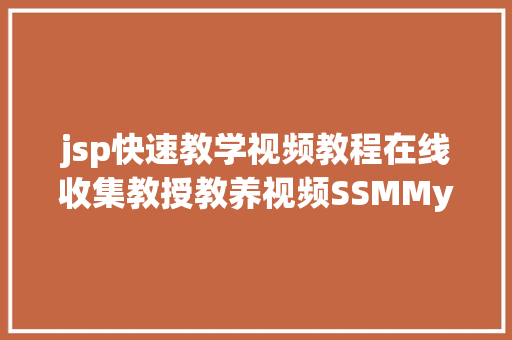 jsp快速教学视频教程在线收集教授教养视频SSMMy